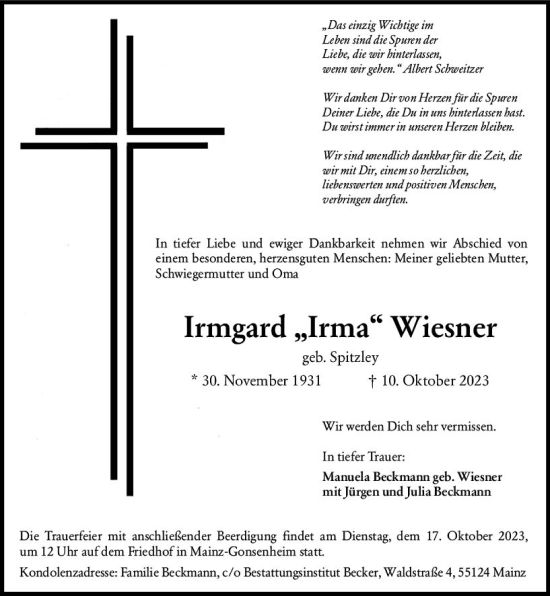 „Das einzig Wichtige im Leben sind die Spuren der Liebe, die wir hinterlassen, wenn wir gehen.“ Albert Schweitzer

Wir danken Dir von Herzen für die Spuren Deiner Liebe, die Du in uns hinterlassen hast. Du wirst immer in unseren Herzen bleiben.

Wir sind unendlich dankbar für die Zeit, die wir mit Dir, einem so herzlichen, liebenswerten und positiven Menschen, verbringen durften.

In tiefer Liebe und ewiger Dankbarkeit nehmen wir Abschied von einem besonderen, herzensguten Menschen: Meiner geliebten Mutter, Schwiegermutter und Oma

Irmgard „Irma“ Wiesner

geb. Spitzley

* 30. November 1931 † 10. Oktober 2023

Wir werden Dich sehr vermissen.

In tiefer Trauer:

Manuela Beckmann geb. Wiesner
mit Jürgen und Julia Beckmann

Die Trauerfeier mit anschließender Beerdigung findet am Dienstag, dem 17. Oktober 2023, um 12 Uhr auf dem Friedhof in Mainz-Gonsenheim statt.

Kondolenzadresse: Familie Beckmann, c/o Bestattungsinstitut Becker, Waldstraße 4, 55124 Mainz